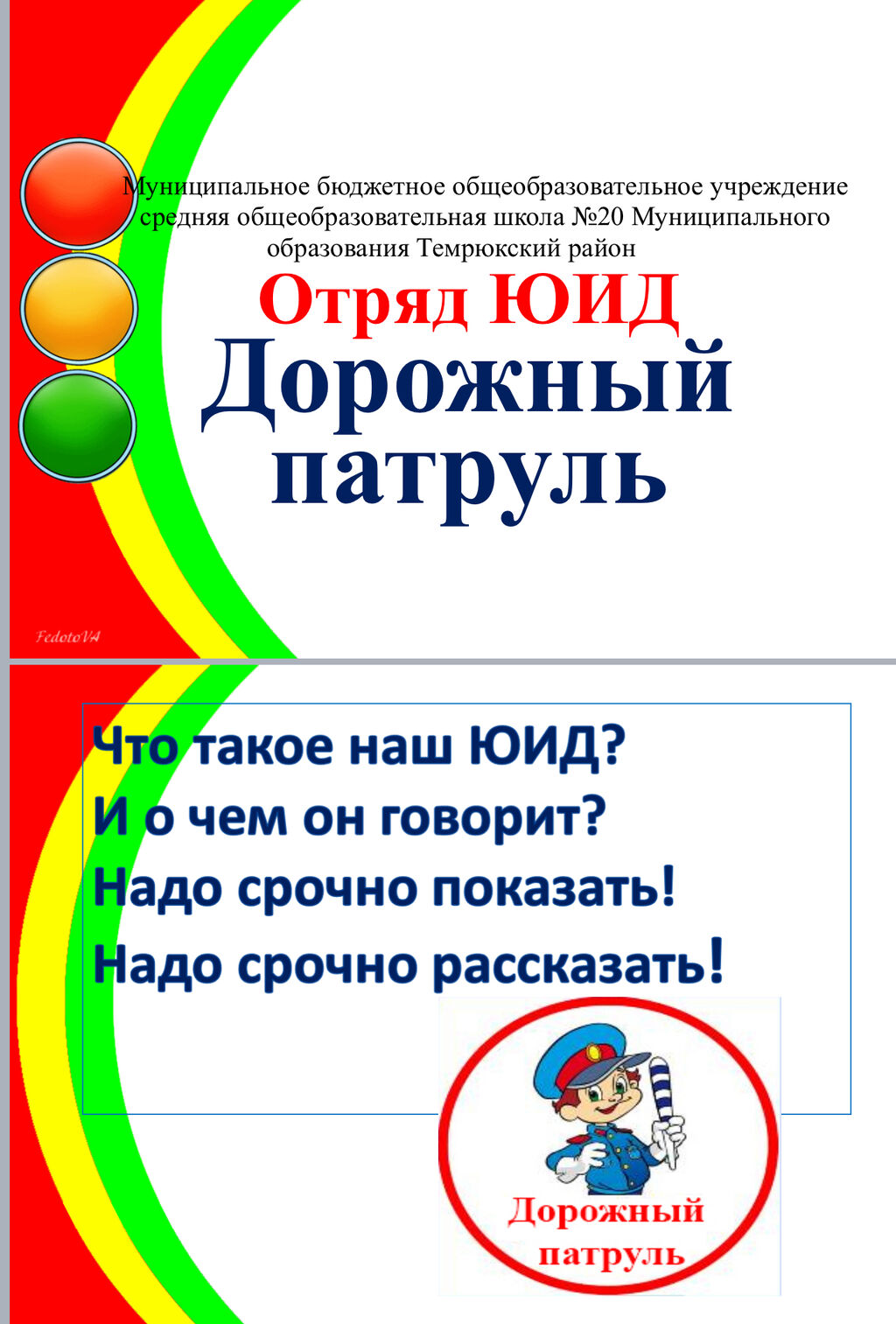 Муниципальное бюджетное общеобразовательное учреждение средняя общеобразовательная школа №20 Муниципального образования Темрюкский район

Отряд ЮИД

Дорожный патруль

FedotoVA

Что такое наш ЮИД?

И о чем он говорит?

Надо срочно показать!

Надо срочно рассказать!

Дорожный патруль